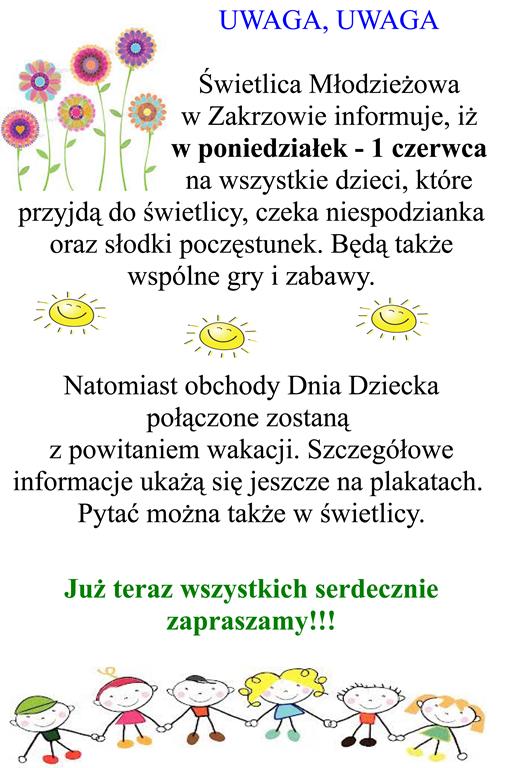 UWAGA, UWAGA

Świetlica Młodzieżowa w Zakrzowie informuje, iż **w poniedziałek - 1 czerwca** na wszystkie dzieci, które przyjdą do świetlicy, czeka niespodzianka oraz słodki poczęstunek. Będą także wspólne gry i zabawy.

Natomiast obchody Dnia Dziecka połączone zostaną z powitaniem wakacji. Szczegółowe informacje ukażą się jeszcze na plakatach. Pytać można także w świetlicy.

**Już teraz wszystkich serdecznie zapraszamy!!!**